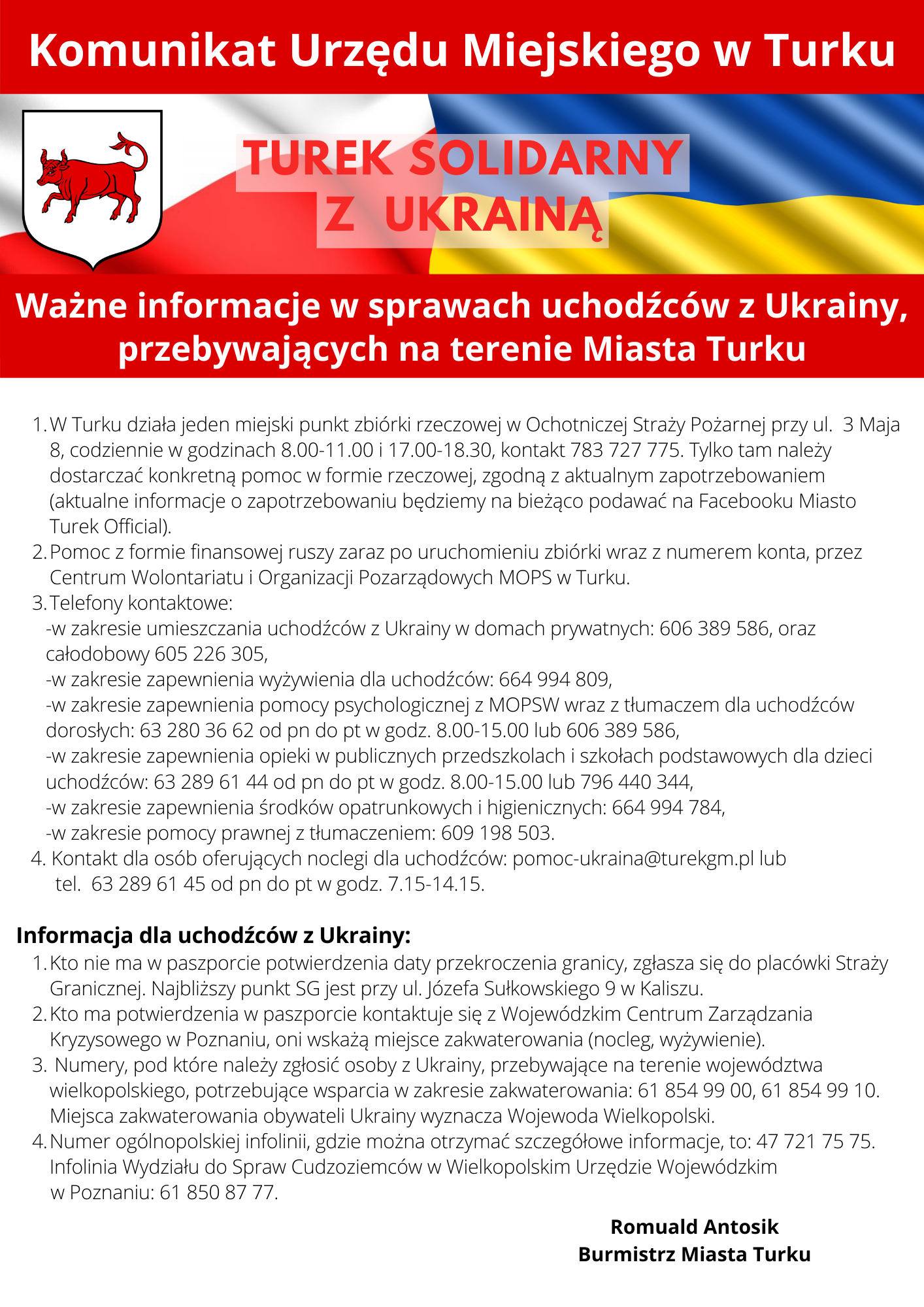 Komunikat Urzędu Miejskiego w Turku

TUREK SOLIDARNY
Z UKRAINĄ

Ważne informacje w sprawach uchodźców z Ukrainy, przebywających na terenie Miasta Turku

1. W Turku działa jeden miejski punkt zbiórki rzeczowej w Ochotniczej Straży Pożarnej przy ul. 3 Maja 8, codziennie w godzinach 8.00-11.00 i 17.00-18.30, kontakt 783 727 775. Tylko tam należy dostarczać konkretną pomoc w formie rzeczowej, zgodną z aktualnym zapotrzebowaniem (aktualne informacje o zapotrzebowaniu będziemy na bieżąco podawać na Facebooku Miasto Turek Official).
2. Pomoc z formie finansowej ruszy zaraz po uruchomieniu zbiórki wraz z numerem konta, przez Centrum Wolontariatu i Organizacji Pozarządowych MOPS w Turku.
3. Telefony kontaktowe:
-w zakresie umieszczania uchodźców z Ukrainy w domach prywatnych: 606 389 586, oraz całodobowy 605 226 305,
-w zakresie zapewnienia wyżywienia dla uchodźców: 664 994 809,
-w zakresie zapewnienia pomocy psychologicznej z MOPSW wraz z tłumaczem dla uchodźców dorosłych: 63 280 36 62 od pn do pt w godz. 8.00-15.00 lub 606 389 586,
-w zakresie zapewnienia opieki w publicznych przedszkolach i szkołach podstawowych dla dzieci uchodźców: 63 289 61 44 od pn do pt w godz. 8.00-15.00 lub 796 440 344,
-w zakresie zapewnienia środków opatrunkowych i higienicznych: 664 994 784,
-w zakresie pomocy prawnej z tłumaczeniem: 609 198 503.
4. Kontakt dla osób oferujących noclegi dla uchodźców: pomoc-ukraina@turekgm.pl lub tel. 63 289 61 45 od pn do pt w godz. 7.15-14.15.

Informacja dla uchodźców z Ukrainy:
1. Kto nie ma w paszporcie potwierdzenia daty przekroczenia granicy, zgłasza się do placówki Straży Granicznej. Najbliższy punkt SG jest przy ul. Józefa Sułkowskiego 9 w Kaliszu.
2. Kto ma potwierdzenia w paszporcie kontaktuje się z Wojewódzkim Centrum Zarządzania Kryzysowego w Poznaniu, oni wskażą miejsce zakwaterowania (nocleg, wyżywienie).
3. Numery, pod które należy zgłosić osoby z Ukrainy, przebywające na terenie województwa wielkopolskiego, potrzebujące wsparcia w zakresie zakwaterowania: 61 854 99 00, 61 854 99 10. Miejsca zakwaterowania obywateli Ukrainy wyznacza Wojewoda Wielkopolski.
4. Numer ogólnopolskiej infolinii, gdzie można otrzymać szczegółowe informacje, to: 47 721 75 75. Infolinia Wydziału do Spraw Cudzoziemców w Wielkopolskim Urzędzie Wojewódzkim w Poznaniu: 61 850 87 77.

Romuald Antosik
Burmistrz Miasta Turku